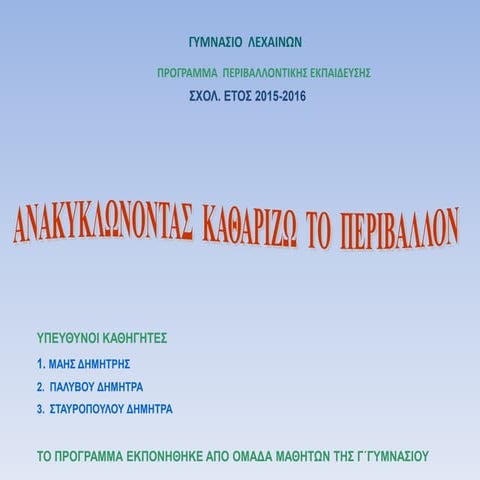 ΓΥΜΝΑΣΙΟ ΛΕΧΑΙΝΩΝ

ΠΡΟΓΡΑΜΜΑ ΠΕΡΙΒΑΛΛΟΝΤΙΚΗΣ ΕΚΠΑΙΔΕΥΣΗΣ

ΣΧΟΛ. ΕΤΟΣ 2015-2016

ΑΝΑΚΥΚΛΩΝΟΝΤΑΣ ΚΑΘΑΡΙΖΩ ΤΟ ΠΕΡΙΒΑΛΛΟΝ

ΥΠΕΥΘΥΝΟΙ ΚΑΘΗΓΗΤΕΣ

1. ΜΑΗΣ ΔΗΜΗΤΡΗΣ
2. ΠΑΛΥΒΟΥ ΔΗΜΗΤΡΑ
3. ΣΤΑΥΡΟΠΟΥΛΟΥ ΔΗΜΗΤΡΑ

ΤΟ ΠΡΟΓΡΑΜΜΑ ΕΚΠΟΝΗΘΗΚΕ ΑΠΟ ΟΜΑΔΑ ΜΑΘΗΤΩΝ ΤΗΣ Γ΄ΓΥΜΝΑΣΙΟΥ